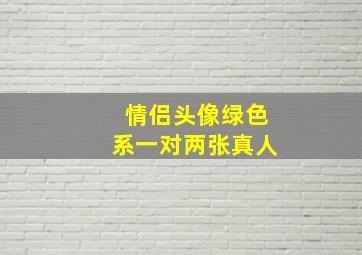 情侣头像绿色
系一对两张真人